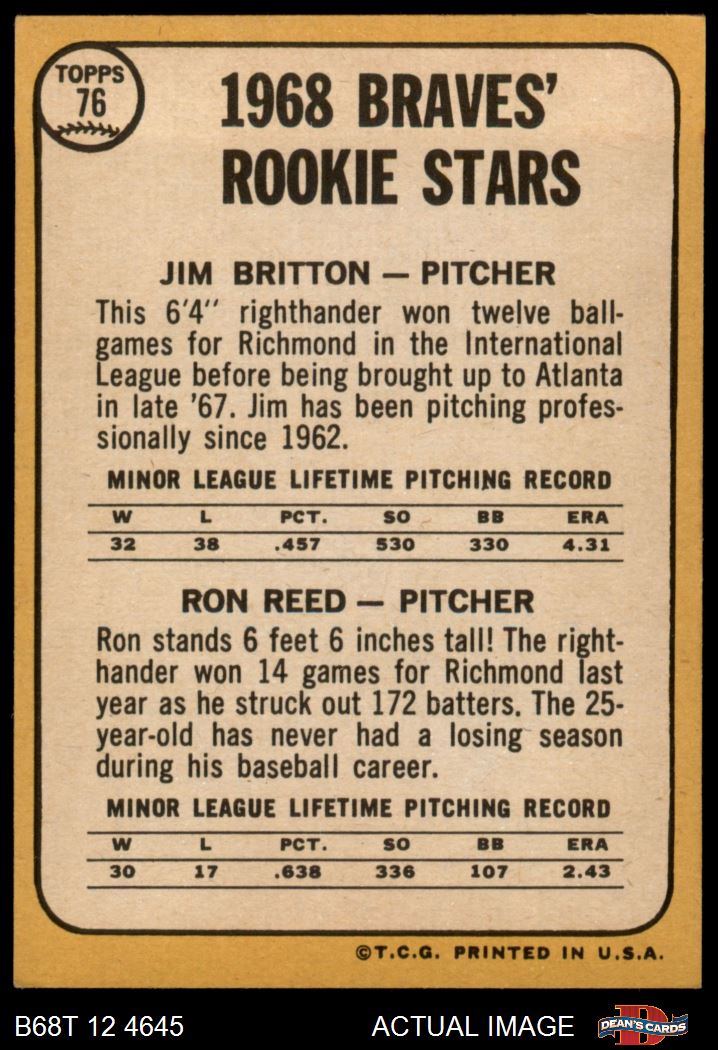 TOPPS 76

1968 BRAVES' ROOKIE STARS

JIM BRITTON — PITCHER

This 6'4" righthander won twelve ballgames for Richmond in the International League before being brought up to Atlanta in late '67. Jim has been pitching professionally since 1962.

MINOR LEAGUE LIFETIME PITCHING RECORD

| W | L | PCT. | SO | BB | ERA |
|---|---|---|---|---|---|
| 32 | 38 | .457 | 530 | 330 | 4.31 |

RON REED — PITCHER

Ron stands 6 feet 6 inches tall! The righthander won 14 games for Richmond last year as he struck out 172 batters. The 25-year-old has never had a losing season during his baseball career.

MINOR LEAGUE LIFETIME PITCHING RECORD

| W | L | PCT. | SO | BB | ERA |
|---|---|---|---|---|---|
| 30 | 17 | .638 | 336 | 107 | 2.43 |

©T.C.G. PRINTED IN U.S.A.

B68T 12 4645

ACTUAL IMAGE

DEAN'S CARDS